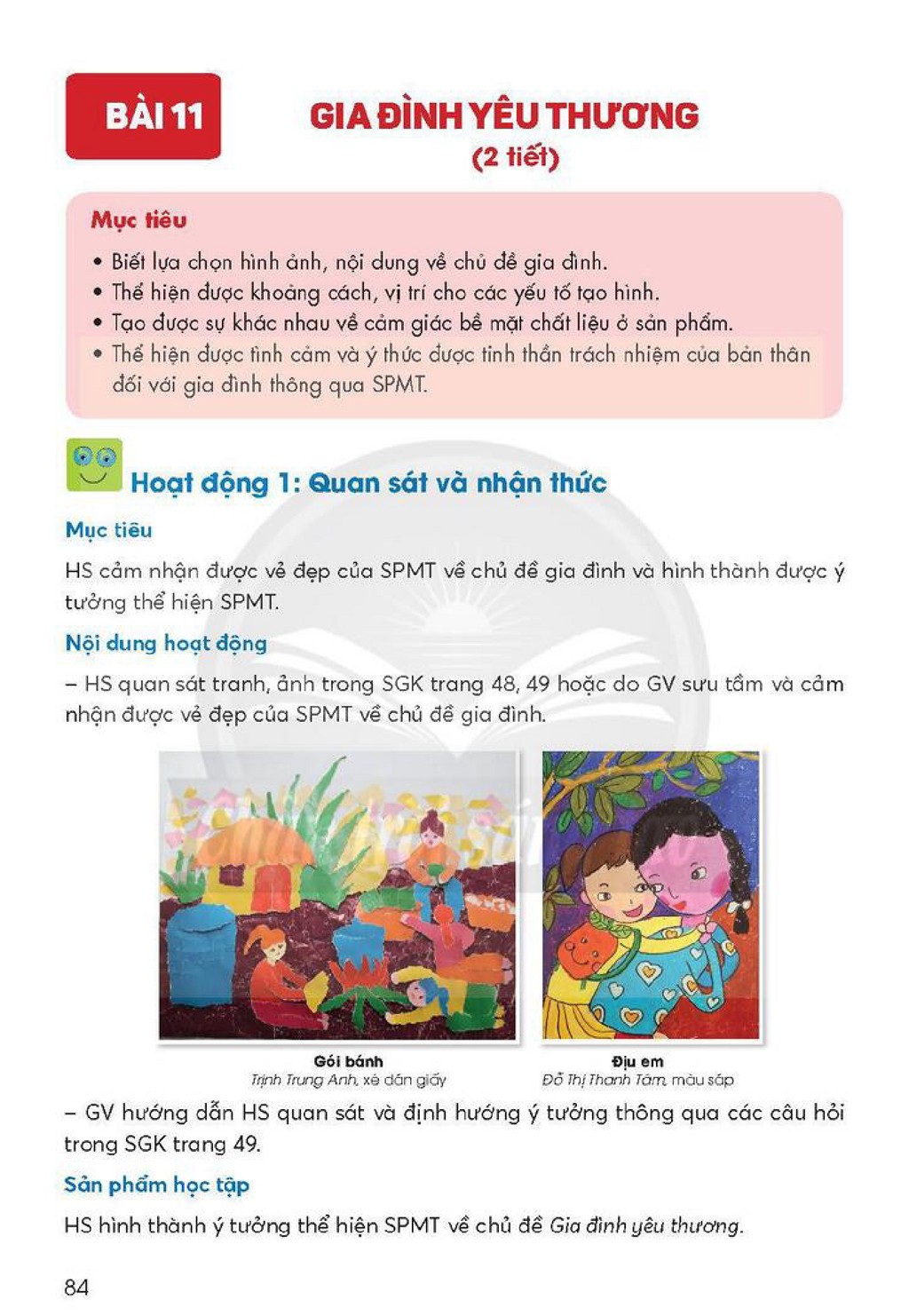 BÀI 11

GIA ĐÌNH YÊU THƯƠNG
(2 tiết)

Mục tiêu

• Biết lựa chọn hình ảnh, nội dung về chủ đề gia đình.
• Thể hiện được khoảng cách, vị trí cho các yếu tố tạo hình.
• Tạo được sự khác nhau về cảm giác bề mặt chất liệu ở sản phẩm.
• Thể hiện được tình cảm và ý thức được tinh thần trách nhiệm của bản thân đối với gia đình thông qua SPMT.

Hoạt động 1: Quan sát và nhận thức

Mục tiêu

HS cảm nhận được vẻ đẹp của SPMT về chủ đề gia đình và hình thành được ý tưởng thể hiện SPMT.

Nội dung hoạt động

– HS quan sát tranh, ảnh trong SGK trang 48, 49 hoặc do GV sưu tầm và cảm nhận được vẻ đẹp của SPMT về chủ đề gia đình.

Gói bánh
Trịnh Trung Anh, xé dán giấy

Địu em
Đỗ Thị Thanh Tâm, màu sáp

– GV hướng dẫn HS quan sát và định hướng ý tưởng thông qua các câu hỏi trong SGK trang 49.

Sản phẩm học tập

HS hình thành ý tưởng thể hiện SPMT về chủ đề Gia đình yêu thương.

84